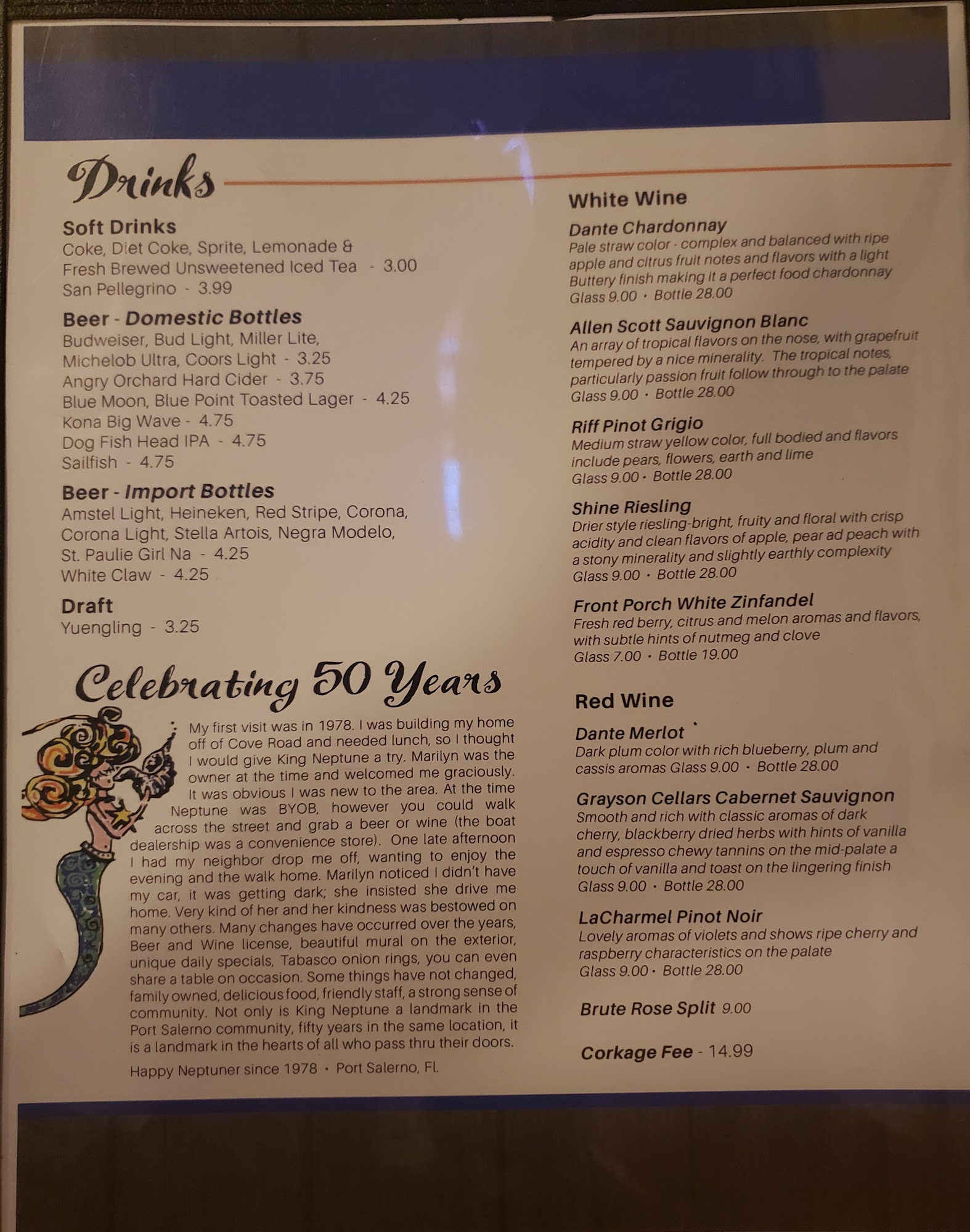 Drinks

Soft Drinks
Coke, Diet Coke, Sprite, Lemonade &
Fresh Brewed Unsweetened Iced Tea - 3.00
San Pellegrino - 3.99

Beer - Domestic Bottles
Budweiser, Bud Light, Miller Lite,
Michelob Ultra, Coors Light - 3.25
Angry Orchard Hard Cider - 3.75
Blue Moon, Blue Point Toasted Lager - 4.25
Kona Big Wave - 4.75
Dog Fish Head IPA - 4.75
Sailfish - 4.75

Beer - Import Bottles
Amstel Light, Heineken, Red Stripe, Corona,
Corona Light, Stella Artois, Negra Modelo,
St. Paulie Girl Na - 4.25
White Claw - 4.25

Draft
Yuengling - 3.25

Celebrating 50 Years

My first visit was in 1978. I was building my home off of Cove Road and needed lunch, so I thought I would give King Neptune a try. Marilyn was the owner at the time and welcomed me graciously. It was obvious I was new to the area. At the time Neptune was BYOB, however you could walk across the street and grab a beer or wine (the boat dealership was a convenience store). One late afternoon I had my neighbor drop me off, wanting to enjoy the evening and the walk home. Marilyn noticed I didn't have my car, it was getting dark; she insisted she drive me home. Very kind of her and her kindness was bestowed on many others. Many changes have occurred over the years, Beer and Wine license, beautiful mural on the exterior, unique daily specials, Tabasco onion rings, you can even share a table on occasion. Some things have not changed, family owned, delicious food, friendly staff, a strong sense of community. Not only is King Neptune a landmark in the Port Salerno community, fifty years in the same location, it is a landmark in the hearts of all who pass thru their doors.

Happy Neptuner since 1978 • Port Salerno, Fl.

White Wine

Dante Chardonnay
Pale straw color - complex and balanced with ripe apple and citrus fruit notes and flavors with a light Buttery finish making it a perfect food chardonnay
Glass 9.00 • Bottle 28.00

Allen Scott Sauvignon Blanc
An array of tropical flavors on the nose, with grapefruit tempered by a nice minerality. The tropical notes, particularly passion fruit follow through to the palate
Glass 9.00 • Bottle 28.00

Riff Pinot Grigio
Medium straw yellow color, full bodied and flavors include pears, flowers, earth and lime
Glass 9.00 • Bottle 28.00

Shine Riesling
Drier style riesling-bright, fruity and floral with crisp acidity and clean flavors of apple, pear ad peach with a stony minerality and slightly earthly complexity
Glass 9.00 • Bottle 28.00

Front Porch White Zinfandel
Fresh red berry, citrus and melon aromas and flavors, with subtle hints of nutmeg and clove
Glass 7.00 • Bottle 19.00

Red Wine

Dante Merlot
Dark plum color with rich blueberry, plum and cassis aromas Glass 9.00 • Bottle 28.00

Grayson Cellars Cabernet Sauvignon
Smooth and rich with classic aromas of dark cherry, blackberry dried herbs with hints of vanilla and espresso chewy tannins on the mid-palate a touch of vanilla and toast on the lingering finish
Glass 9.00 • Bottle 28.00

LaCharmel Pinot Noir
Lovely aromas of violets and shows ripe cherry and raspberry characteristics on the palate
Glass 9.00 • Bottle 28.00

Brute Rose Split 9.00

Corkage Fee - 14.99